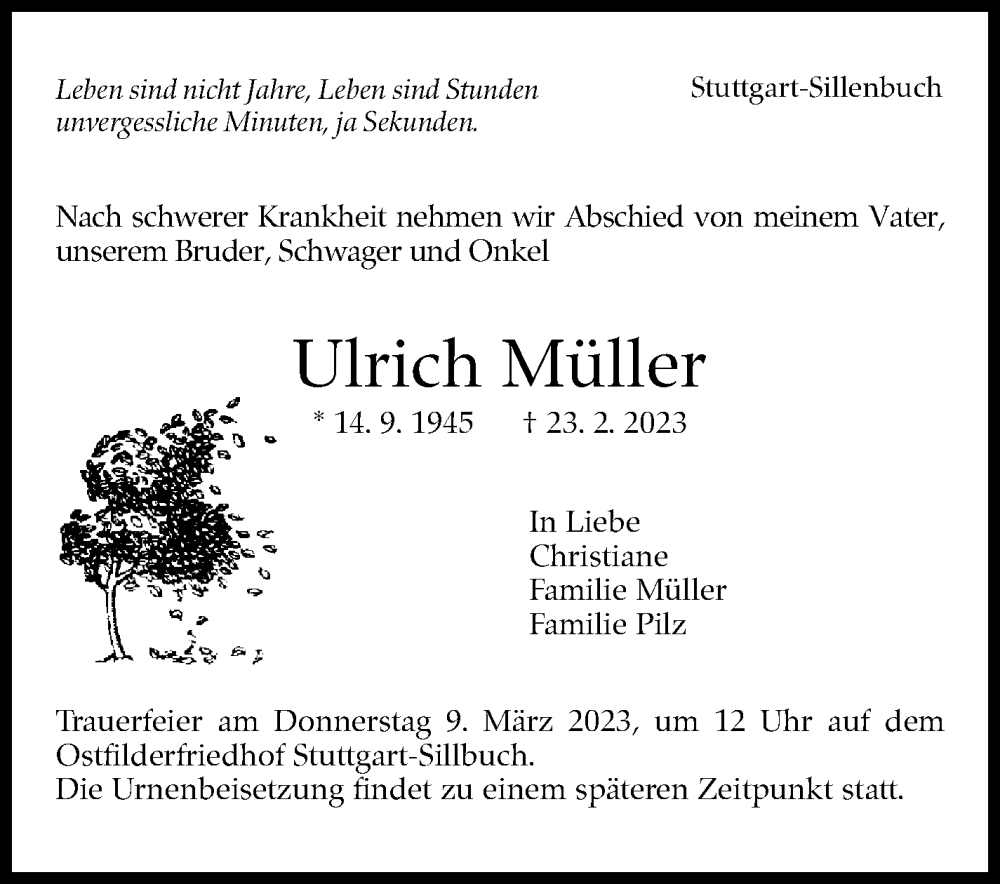 Leben sind nicht Jahre, Leben sind Stunden
unvergessliche Minuten, ja Sekunden.

Stuttgart-Sillenbuch

Nach schwerer Krankheit nehmen wir Abschied von meinem Vater, unserem Bruder, Schwager und Onkel

Ulrich Müller

* 14. 9. 1945 † 23. 2. 2023

In Liebe
Christiane
Familie Müller
Familie Pilz

Trauerfeier am Donnerstag 9. März 2023, um 12 Uhr auf dem Ostfilderfriedhof Stuttgart-Sillbuch.
Die Urnenbeisetzung findet zu einem späteren Zeitpunkt statt.